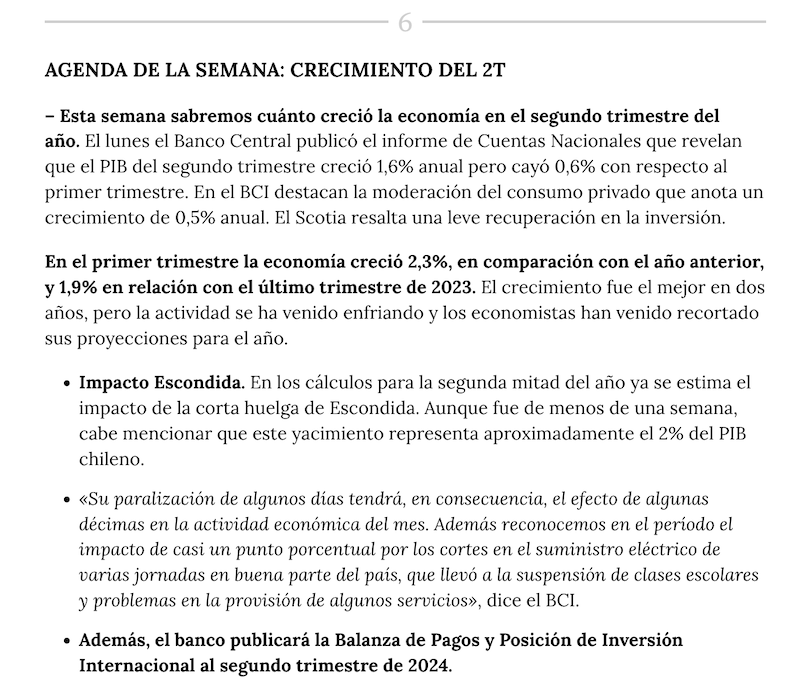 6

AGENDA DE LA SEMANA: CRECIMIENTO DEL 2T

– Esta semana sabremos cuánto creció la economía en el segundo trimestre del año. El lunes el Banco Central publicó el informe de Cuentas Nacionales que revelan que el PIB del segundo trimestre creció 1,6% anual pero cayó 0,6% con respecto al primer trimestre. En el BCI destacan la moderación del consumo privado que anota un crecimiento de 0,5% anual. El Scotia resalta una leve recuperación en la inversión.

En el primer trimestre la economía creció 2,3%, en comparación con el año anterior, y 1,9% en relación con el último trimestre de 2023. El crecimiento fue el mejor en dos años, pero la actividad se ha venido enfriando y los economistas han venido recortado sus proyecciones para el año.

• Impacto Escondida. En los cálculos para la segunda mitad del año ya se estima el impacto de la corta huelga de Escondida. Aunque fue de menos de una semana, cabe mencionar que este yacimiento representa aproximadamente el 2% del PIB chileno.

• «Su paralización de algunos días tendrá, en consecuencia, el efecto de algunas décimas en la actividad económica del mes. Además reconocemos en el período el impacto de casi un punto porcentual por los cortes en el suministro eléctrico de varias jornadas en buena parte del país, que llevó a la suspensión de clases escolares y problemas en la provisión de algunos servicios», dice el BCI.

• Además, el banco publicará la Balanza de Pagos y Posición de Inversión Internacional al segundo trimestre de 2024.